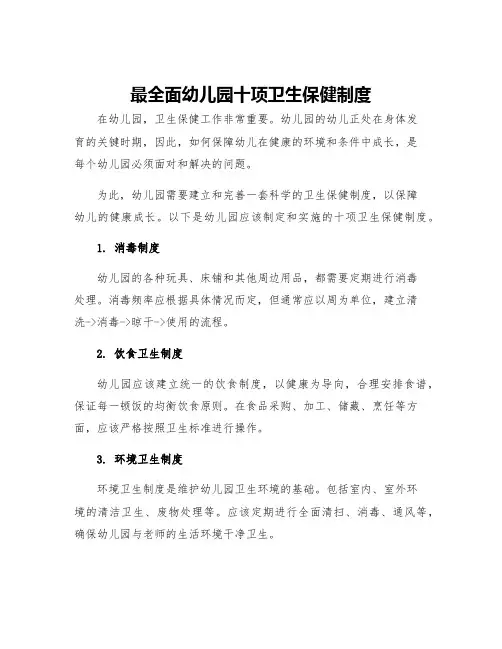 最全面幼儿园十项卫生保健制度

在幼儿园，卫生保健工作非常重要。幼儿园的幼儿正处在身体发育的关键时期，因此，如何保障幼儿在健康的环境和条件中成长，是每个幼儿园必须面对和解决的问题。

为此，幼儿园需要建立和完善一套科学的卫生保健制度，以保障幼儿的健康成长。以下是幼儿园应该制定和实施的十项卫生保健制度。

1. 消毒制度

幼儿园的各种玩具、床铺和其他周边用品，都需要定期进行消毒处理。消毒频率应根据具体情况而定，但通常应以周为单位，建立清洗->消毒->晾干->使用的流程。

2. 饮食卫生制度

幼儿园应该建立统一的饮食制度，以健康为导向，合理安排食谱，保证每一顿饭的均衡饮食原则。在食品采购、加工、储藏、烹饪等方面，应该严格按照卫生标准进行操作。

3. 环境卫生制度

环境卫生制度是维护幼儿园卫生环境的基础。包括室内、室外环境的清洁卫生、废物处理等。应该定期进行全面清扫、消毒、通风等，确保幼儿园与老师的生活环境干净卫生。